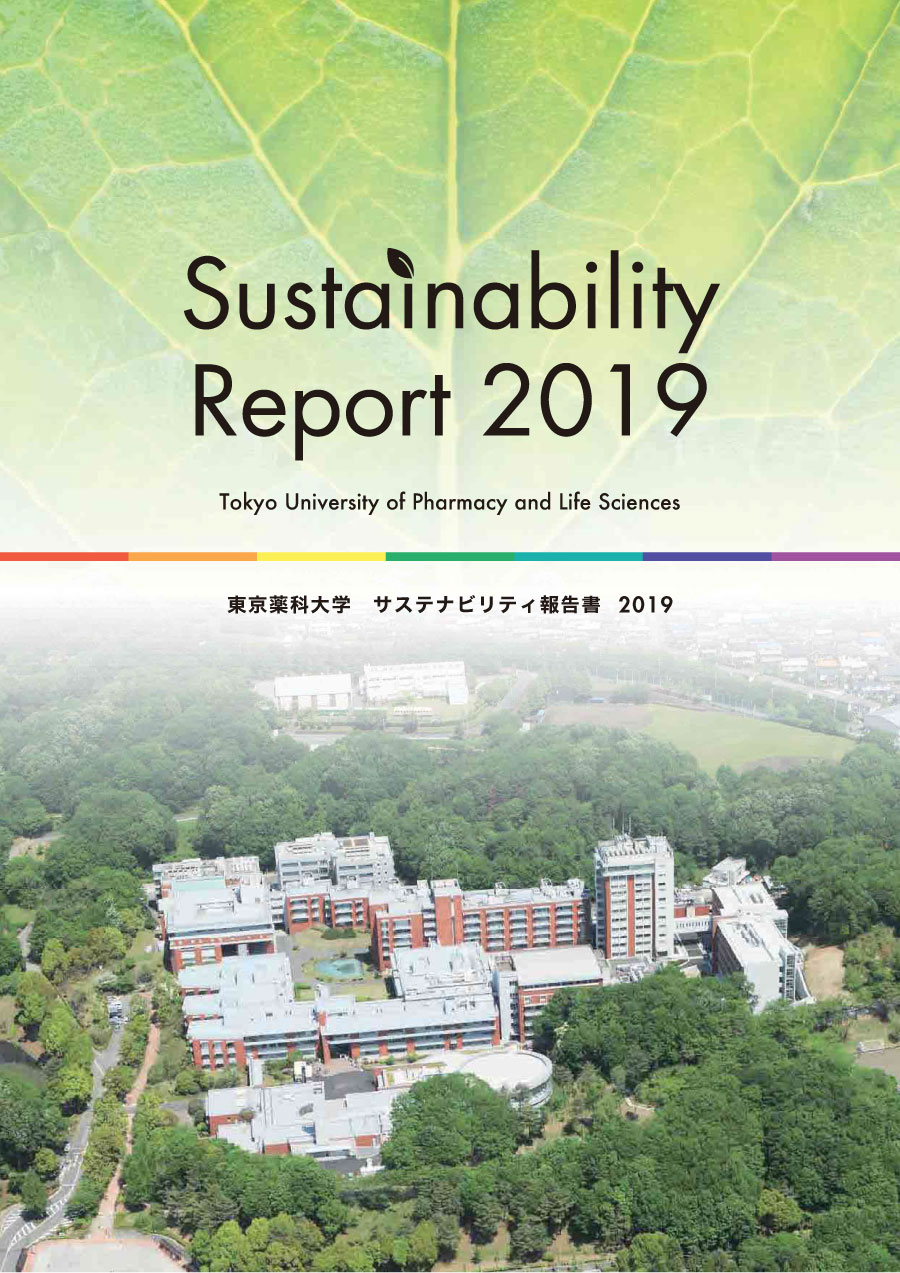 Sustainability Report 2019

Tokyo University of Pharmacy and Life Sciences

東京薬科大学　サステナビリティ報告書　2019